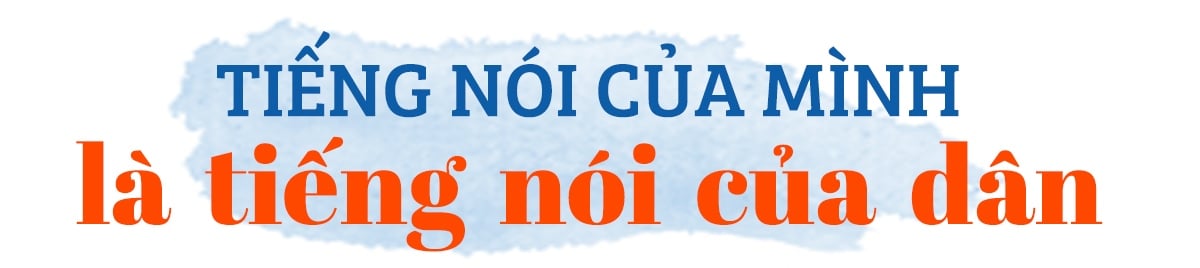 TIẾNG NÓI CỦA MÌNH
là tiếng nói của dân